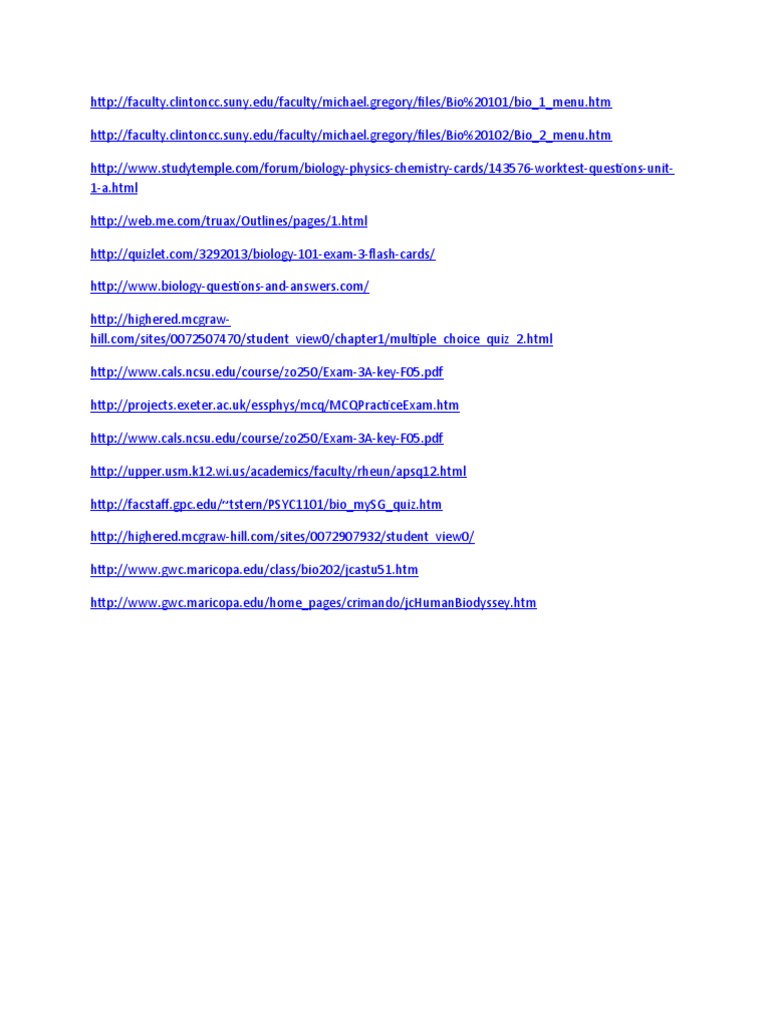 http://faculty.clintoncc.suny.edu/faculty/michael.gregory/files/Bio%20101/bio_1_menu.htm

http://faculty.clintoncc.suny.edu/faculty/michael.gregory/files/Bio%20102/Bio_2_menu.htm

http://www.studytemple.com/forum/biology-physics-chemistry-cards/143576-worktest-questions-unit-1-a.html

http://web.me.com/truax/Outlines/pages/1.html

http://quizlet.com/3292013/biology-101-exam-3-flash-cards/

http://www.biology-questions-and-answers.com/

http://highered.mcgraw-hill.com/sites/0072507470/student_view0/chapter1/multiple_choice_quiz_2.html

http://www.cals.ncsu.edu/course/zo250/Exam-3A-key-F05.pdf

http://projects.exeter.ac.uk/essphys/mcq/MCQPracticeExam.htm

http://www.cals.ncsu.edu/course/zo250/Exam-3A-key-F05.pdf

http://upper.usm.k12.wi.us/academics/faculty/rheun/apsq12.html

http://facstaff.gpc.edu/~tstern/PSYC1101/bio_mySG_quiz.htm

http://highered.mcgraw-hill.com/sites/0072907932/student_view0/

http://www.gwc.maricopa.edu/class/bio202/jcastu51.htm

http://www.gwc.maricopa.edu/home_pages/crimando/jcHumanBiodyssey.htm